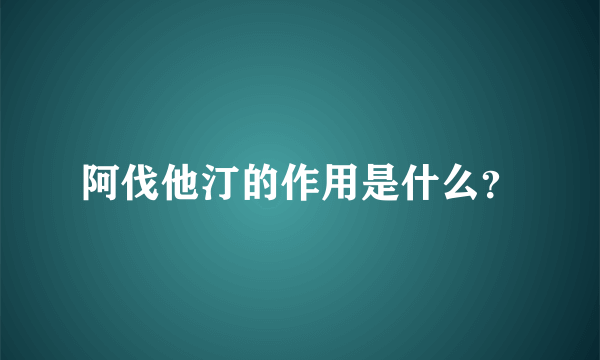 阿伐他汀的作用是什么?